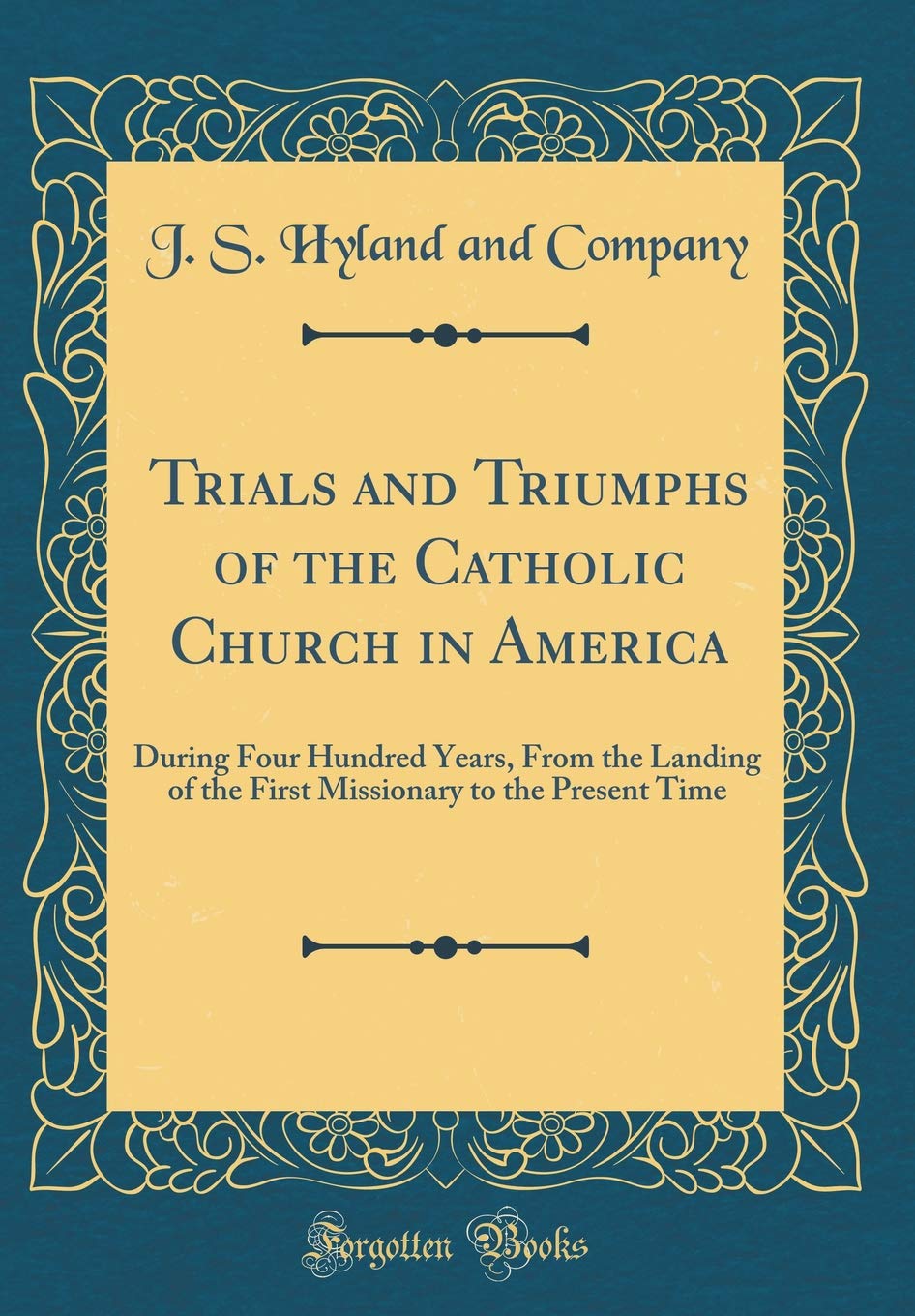 J. S. Hyland and Company

Trials and Triumphs of the Catholic Church in America

During Four Hundred Years, From the Landing of the First Missionary to the Present Time

Forgotten Books